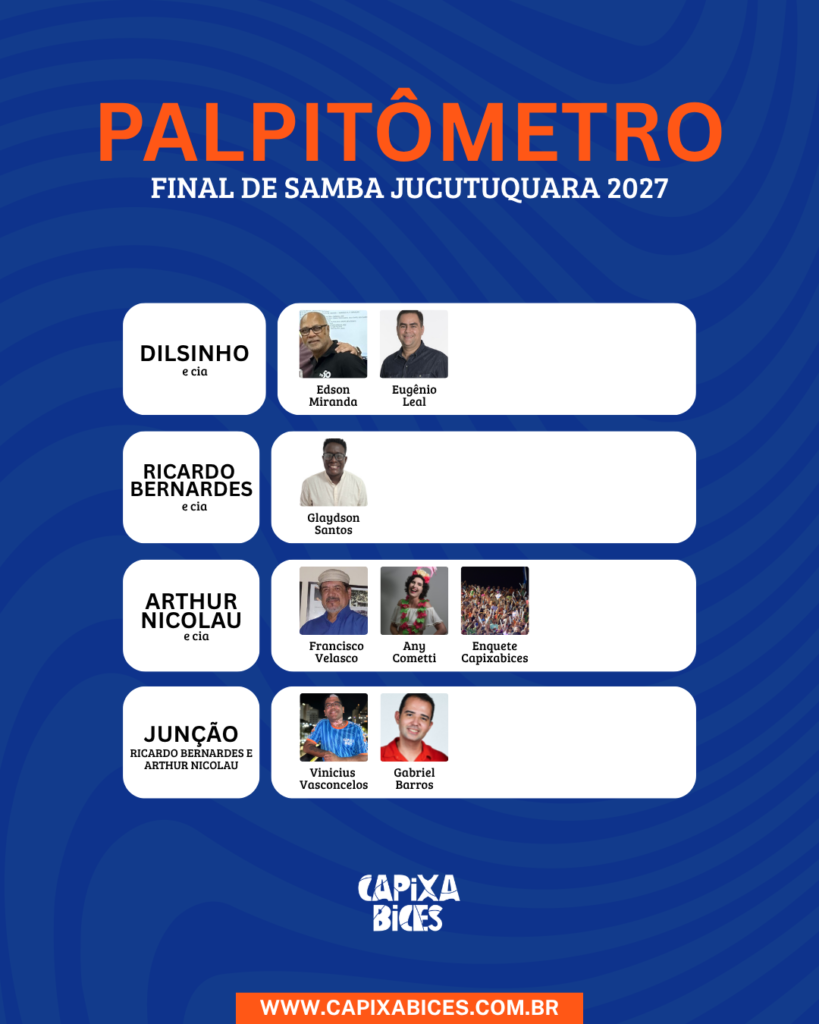 PALPITÔMETRO
FINAL DE SAMBA JUCUTUQUARA 2027

DILSINHO
e cia

Edson Miranda

Eugênio Leal

RICARDO BERNARDES
e cia

Glaydson Santos

ARTHUR NICOLAU
e cia

Francisco Velasco

Any Cometti

Enquete Capixabices

JUNÇÃO
RICARDO BERNARDES E ARTHUR NICOLAU

Vinicius Vasconcelos

Gabriel Barros

CAPIXA BICES

WWW.CAPIXABICES.COM.BR